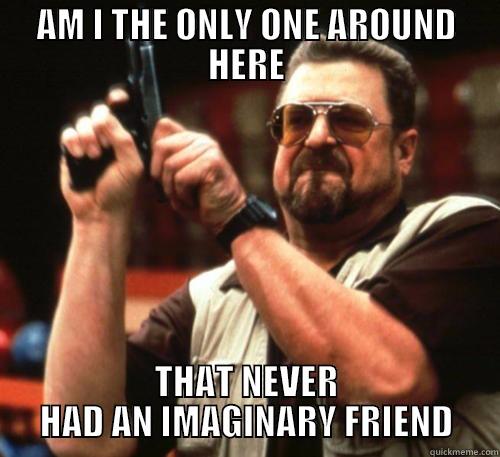 AM I THE ONLY ONE AROUND HERE

THAT NEVER HAD AN IMAGINARY FRIEND

quickmeme.com